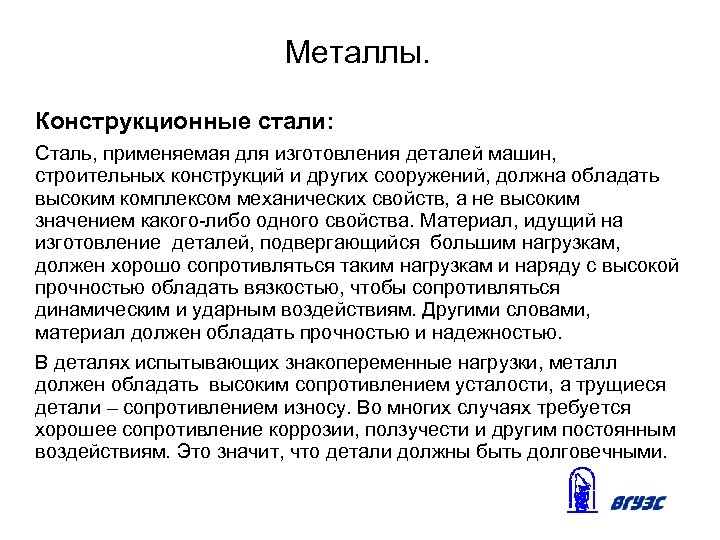 Металлы.

Конструкционные стали:

Сталь, применяемая для изготовления деталей машин, строительных конструкций и других сооружений, должна обладать высоким комплексом механических свойств, а не высоким значением какого-либо одного свойства. Материал, идущий на изготовление деталей, подвергающийся большим нагрузкам, должен хорошо сопротивляться таким нагрузкам и наряду с высокой прочностью обладать вязкостью, чтобы сопротивляться динамическим и ударным воздействиям. Другими словами, материал должен обладать прочностью и надежностью.

В деталях испытывающих знакопеременные нагрузки, металл должен обладать высоким сопротивлением усталости, а трущиеся детали – сопротивлением износу. Во многих случаях требуется хорошее сопротивление коррозии, ползучести и другим постоянным воздействиям. Это значит, что детали должны быть долговечными.

ВГУЭС